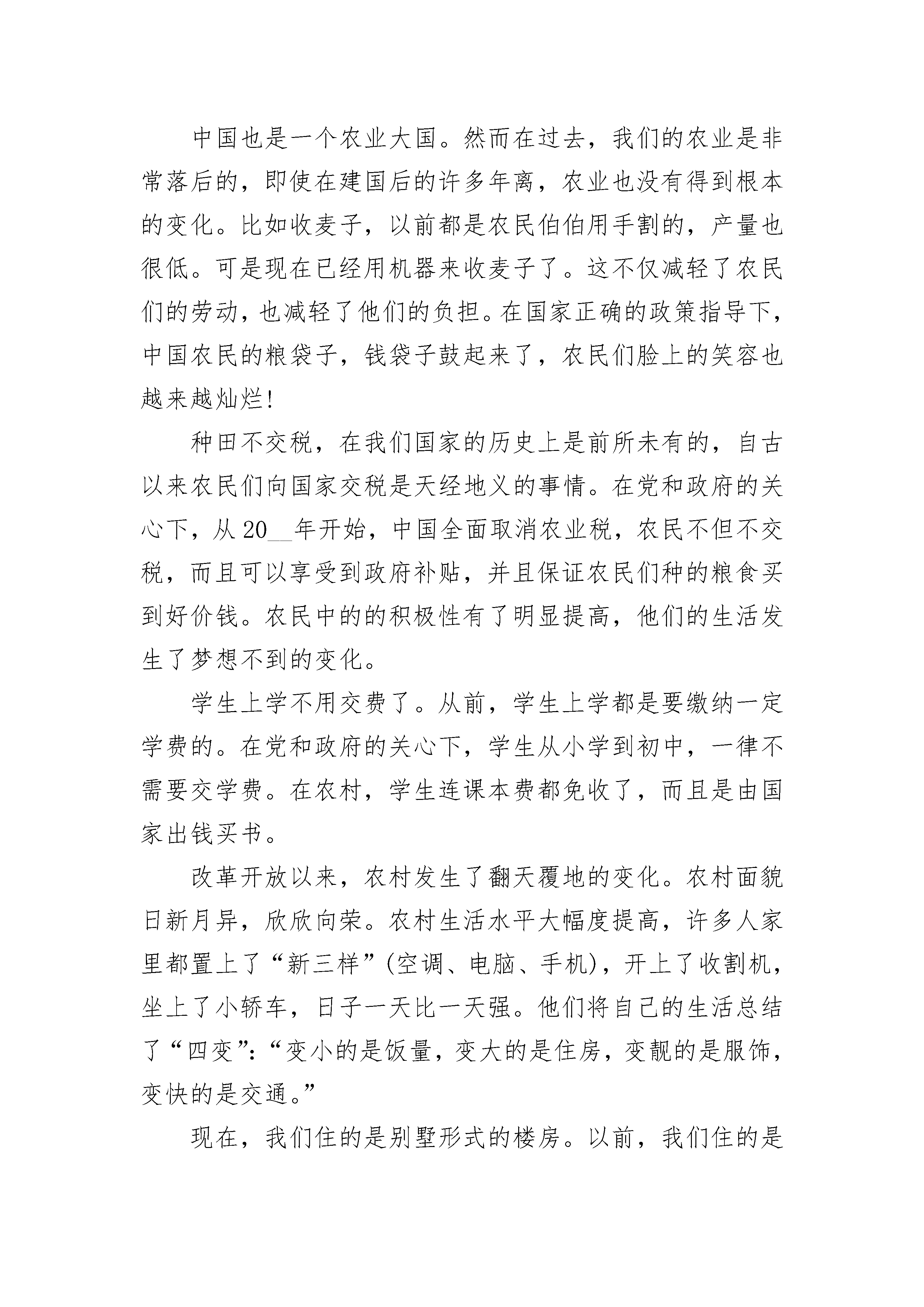 中国也是一个农业大国。然而在过去，我们的农业是非常落后的，即使在建国后的许多年离，农业也没有得到根本的变化。比如收麦子，以前都是农民伯伯用手割的，产量也很低。可是现在已经用机器来收麦子了。这不仅减轻了农民们的劳动，也减轻了他们的负担。在国家正确的政策指导下，中国农民的粮袋子，钱袋子鼓起来了，农民们脸上的笑容也越来越灿烂！

种田不交税，在我们国家的历史上是前所未有的，自古以来农民们向国家交税是天经地义的事情。在党和政府的关心下，从20__年开始，中国全面取消农业税，农民不但不交税，而且可以享受到政府补贴，并且保证农民们种的粮食买到好价钱。农民中的的积极性有了明显提高，他们的生活发生了梦想不到的变化。

学生上学不用交费了。从前，学生上学都是要缴纳一定学费的。在党和政府的关心下，学生从小学到初中，一律不需要交学费。在农村，学生连课本费都免收了，而且是由国家出钱买书。

改革开放以来，农村发生了翻天覆地的变化。农村面貌日新月异，欣欣向荣。农村生活水平大幅度提高，许多人家里都置上了“新三样”(空调、电脑、手机)，开上了收割机，坐上了小轿车，日子一天比一天强。他们将自己的生活总结了“四变”：“变小的是饭量，变大的是住房，变靓的是服饰，变快的是交通。”

现在，我们住的是别墅形式的楼房。以前，我们住的是